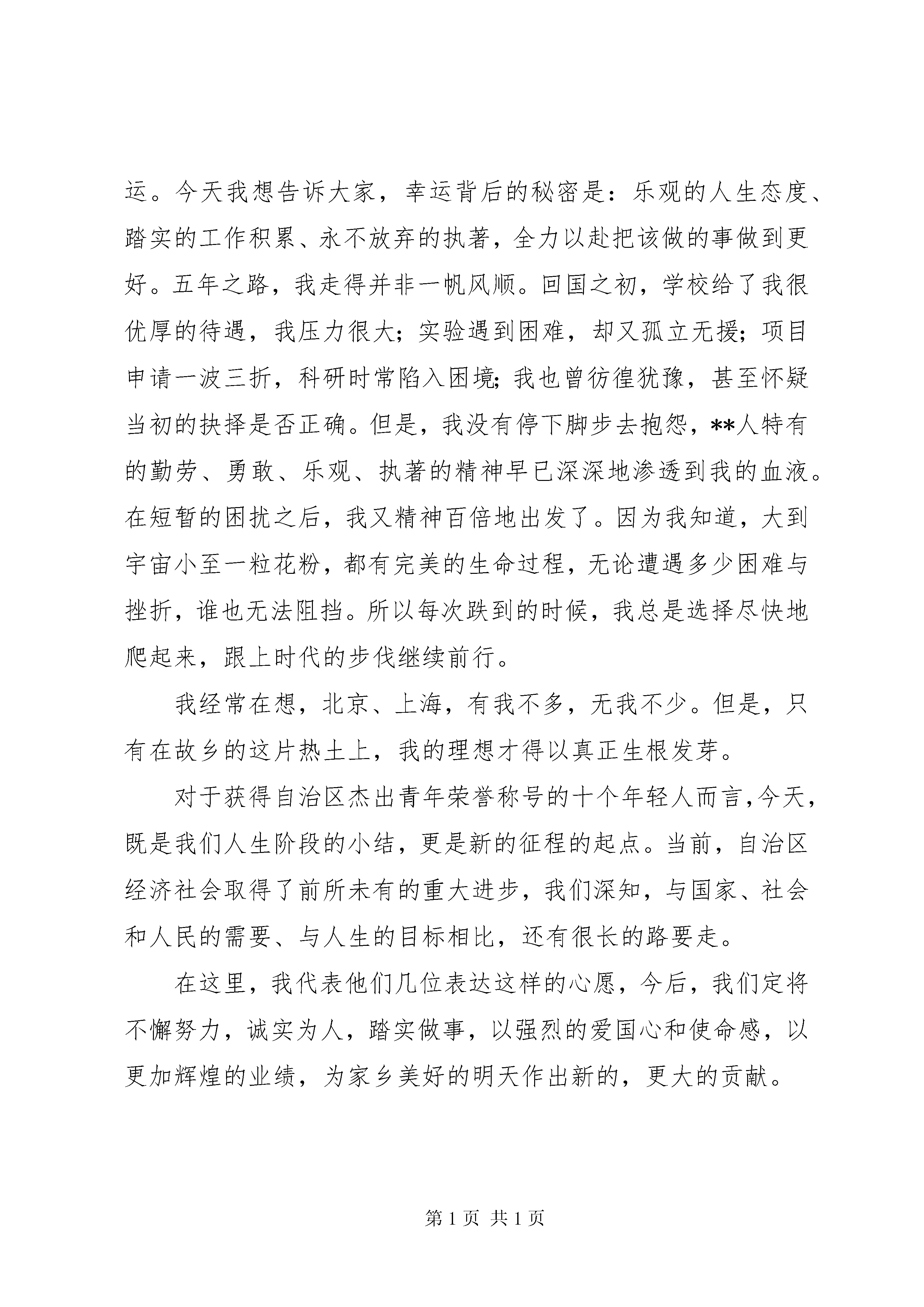 运。今天我想告诉大家，幸运背后的秘密是：乐观的人生态度、踏实的工作积累、永不放弃的执著，全力以赴把该做的事做到更好。五年之路，我走得并非一帆风顺。回国之初，学校给了我很优厚的待遇，我压力很大；实验遇到困难，却又孤立无援；项目申请一波三折，科研时常陷入困境；我也曾彷徨犹豫，甚至怀疑当初的抉择是否正确。但是，我没有停下脚步去抱怨，**人特有的勤劳、勇敢、乐观、执著的精神早已深深地渗透到我的血液。在短暂的困扰之后，我又精神百倍地出发了。因为我知道，大到宇宙小至一粒花粉，都有完美的生命过程，无论遭遇多少困难与挫折，谁也无法阻挡。所以每次跌到的时候，我总是选择尽快地爬起来，跟上时代的步伐继续前行。

我经常在想，北京、上海，有我不多，无我不少。但是，只有在故乡的这片热土上，我的理想才得以真正生根发芽。

对于获得自治区杰出青年荣誉称号的十个年轻人而言，今天，既是我们人生阶段的小结，更是新的征程的起点。当前，自治区经济社会取得了前所未有的重大进步，我们深知，与国家、社会和人民的需要、与人生的目标相比，还有很长的路要走。

在这里，我代表他们几位表达这样的心愿，今后，我们定将不懈努力，诚实为人，踏实做事，以强烈的爱国心和使命感，以更加辉煌的业绩，为家乡美好的明天作出新的，更大的贡献。

第 1 页 共 1 页